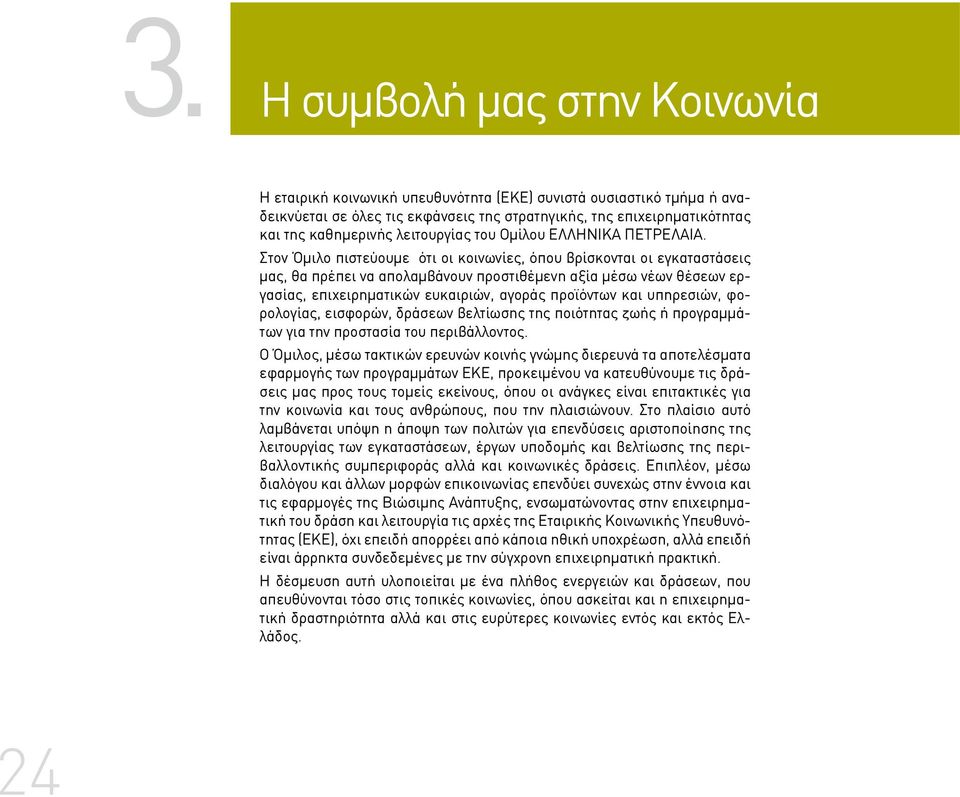 3. Η συμβολή μας στην Κοινωνία

Η εταιρική κοινωνική υπευθυνότητα (ΕΚΕ) συνιστά ουσιαστικό τμήμα ή αναδεικνύεται σε όλες τις εκφάνσεις της στρατηγικής, της επιχειρηματικότητας και της καθημερινής λειτουργίας του Ομίλου ΕΛΛΗΝΙΚΑ ΠΕΤΡΕΛΑΙΑ.

Στον Όμιλο πιστεύουμε ότι οι κοινωνίες, όπου βρίσκονται οι εγκαταστάσεις μας, θα πρέπει να απολαμβάνουν προστιθέμενη αξία μέσω νέων θέσεων εργασίας, επιχειρηματικών ευκαιριών, αγοράς προϊόντων και υπηρεσιών, φορολογίας, εισφορών, δράσεων βελτίωσης της ποιότητας ζωής ή προγραμμάτων για την προστασία του περιβάλλοντος.

Ο Όμιλος, μέσω τακτικών ερευνών κοινής γνώμης διερευνά τα αποτελέσματα εφαρμογής των προγραμμάτων ΕΚΕ, προκειμένου να κατευθύνουμε τις δράσεις μας προς τους τομείς εκείνους, όπου οι ανάγκες είναι επιτακτικές για την κοινωνία και τους ανθρώπους, που την πλαισιώνουν. Στο πλαίσιο αυτό λαμβάνεται υπόψη η άποψη των πολιτών για επενδύσεις αριστοποίησης της λειτουργίας των εγκαταστάσεων, έργων υποδομής και βελτίωσης της περιβαλλοντικής συμπεριφοράς αλλά και κοινωνικές δράσεις. Επιπλέον, μέσω διαλόγου και άλλων μορφών επικοινωνίας επενδύει συνεχώς στην έννοια και τις εφαρμογές της Βιώσιμης Ανάπτυξης, ενσωματώνοντας στην επιχειρηματική του δράση και λειτουργία τις αρχές της Εταιρικής Κοινωνικής Υπευθυνότητας (ΕΚΕ), όχι επειδή απορρέει από κάποια ηθική υποχρέωση, αλλά επειδή είναι άρρηκτα συνδεδεμένες με την σύγχρονη επιχειρηματική πρακτική.

Η δέσμευση αυτή υλοποιείται με ένα πλήθος ενεργειών και δράσεων, που απευθύνονται τόσο στις τοπικές κοινωνίες, όπου ασκείται και η επιχειρηματική δραστηριότητα αλλά και στις ευρύτερες κοινωνίες εντός και εκτός Ελλάδος.

24